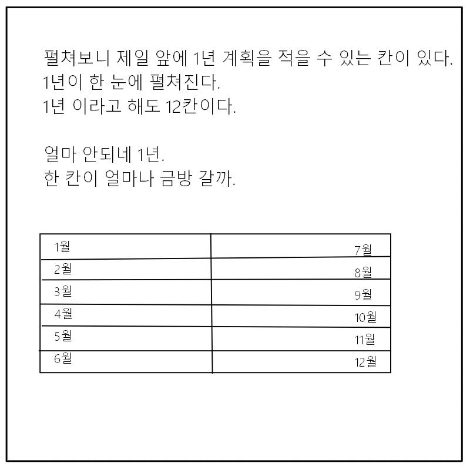 펼쳐보니 제일 앞에 1년 계획을 적을 수 있는 칸이 있다.
1년이 한 눈에 펼쳐진다.
1년 이라고 해도 12칸이다.

얼마 안되네 1년.
한 칸이 얼마나 금방 갈까.

| 1월 | 7월 |
|---|---|
| 2월 | 8월 |
| 3월 | 9월 |
| 4월 | 10월 |
| 5월 | 11월 |
| 6월 | 12월 |